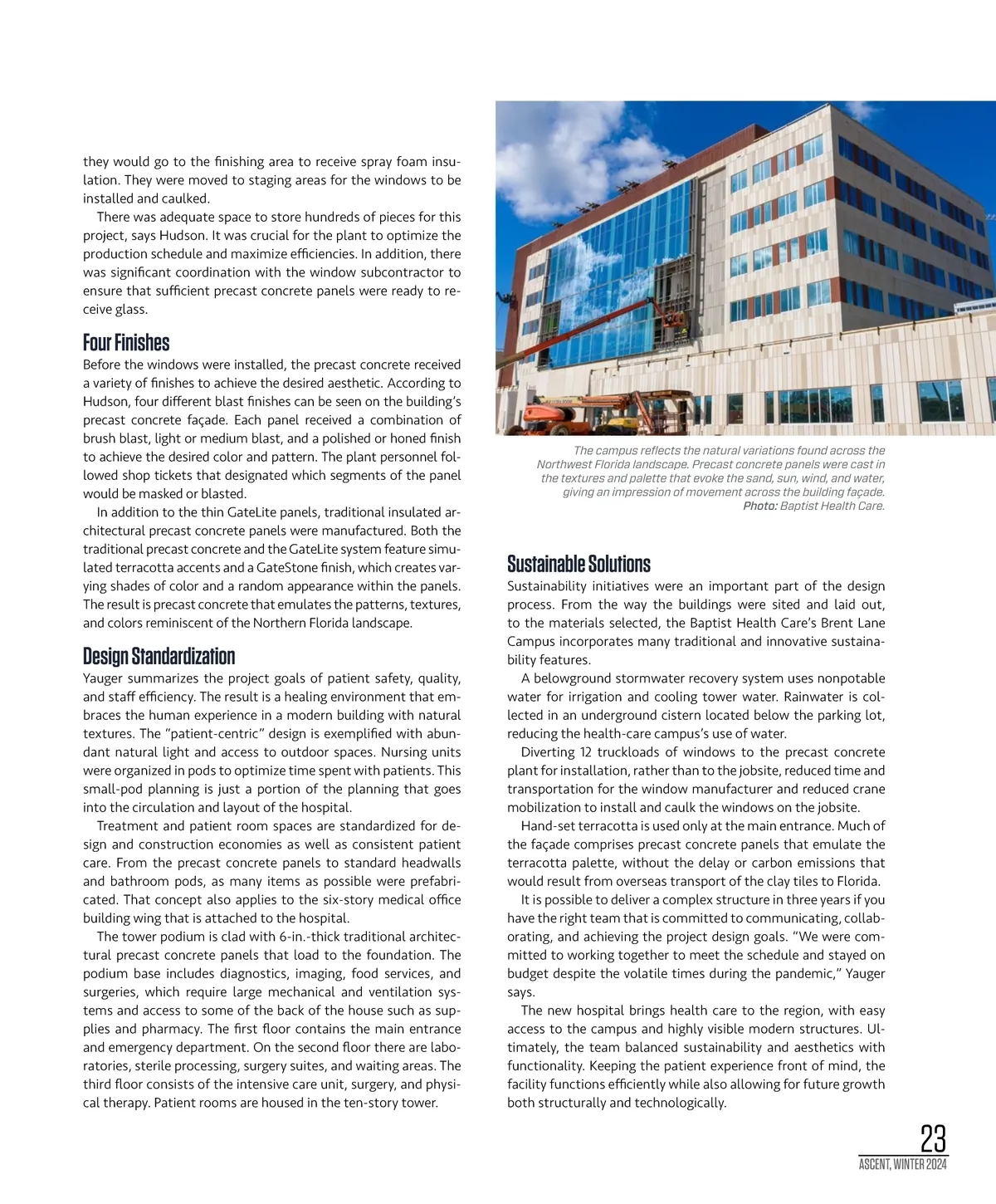 they would go to the finishing area to receive spray foam insulation. They were moved to staging areas for the windows to be installed and caulked.

There was adequate space to store hundreds of pieces for this project, says Hudson. It was crucial for the plant to optimize the production schedule and maximize efficiencies. In addition, there was significant coordination with the window subcontractor to ensure that sufficient precast concrete panels were ready to receive glass.

Four Finishes

Before the windows were installed, the precast concrete received a variety of finishes to achieve the desired aesthetic. According to Hudson, four different blast finishes can be seen on the building's precast concrete façade. Each panel received a combination of brush blast, light or medium blast, and a polished or honed finish to achieve the desired color and pattern. The plant personnel followed shop tickets that designated which segments of the panel would be masked or blasted.

In addition to the thin GateLite panels, traditional insulated architectural precast concrete panels were manufactured. Both the traditional precast concrete and the GateLite system feature simulated terracotta accents and a GateStone finish, which creates varying shades of color and a random appearance within the panels. The result is precast concrete that emulates the patterns, textures, and colors reminiscent of the Northern Florida landscape.

Design Standardization

Yauger summarizes the project goals of patient safety, quality, and staff efficiency. The result is a healing environment that embraces the human experience in a modern building with natural textures. The "patient-centric" design is exemplified with abundant natural light and access to outdoor spaces. Nursing units were organized in pods to optimize time spent with patients. This small-pod planning is just a portion of the planning that goes into the circulation and layout of the hospital.

Treatment and patient room spaces are standardized for design and construction economies as well as consistent patient care. From the precast concrete panels to standard headwalls and bathroom pods, as many items as possible were prefabricated. That concept also applies to the six-story medical office building wing that is attached to the hospital.

The tower podium is clad with 6-in.-thick traditional architectural precast concrete panels that load to the foundation. The podium base includes diagnostics, imaging, food services, and surgeries, which require large mechanical and ventilation systems and access to some of the back of the house such as supplies and pharmacy. The first floor contains the main entrance and emergency department. On the second floor there are laboratories, sterile processing, surgery suites, and waiting areas. The third floor consists of the intensive care unit, surgery, and physical therapy. Patient rooms are housed in the ten-story tower.

The campus reflects the natural variations found across the Northwest Florida landscape. Precast concrete panels were cast in the textures and palette that evoke the sand, sun, wind, and water, giving an impression of movement across the building façade. Photo: Baptist Health Care.

Sustainable Solutions

Sustainability initiatives were an important part of the design process. From the way the buildings were sited and laid out, to the materials selected, the Baptist Health Care's Brent Lane Campus incorporates many traditional and innovative sustainability features.

A belowground stormwater recovery system uses nonpotable water for irrigation and cooling tower water. Rainwater is collected in an underground cistern located below the parking lot, reducing the health-care campus's use of water.

Diverting 12 truckloads of windows to the precast concrete plant for installation, rather than to the jobsite, reduced time and transportation for the window manufacturer and reduced crane mobilization to install and caulk the windows on the jobsite.

Hand-set terracotta is used only at the main entrance. Much of the façade comprises precast concrete panels that emulate the terracotta palette, without the delay or carbon emissions that would result from overseas transport of the clay tiles to Florida.

It is possible to deliver a complex structure in three years if you have the right team that is committed to communicating, collaborating, and achieving the project design goals. "We were committed to working together to meet the schedule and stayed on budget despite the volatile times during the pandemic," Yauger says.

The new hospital brings health care to the region, with easy access to the campus and highly visible modern structures. Ultimately, the team balanced sustainability and aesthetics with functionality. Keeping the patient experience front of mind, the facility functions efficiently while also allowing for future growth both structurally and technologically.

23
ASCENT, WINTER 2024